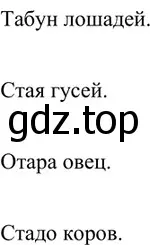 Табун лошадей.

Стая гусей.

gdz.top

Отара овец.

Стадо коров.